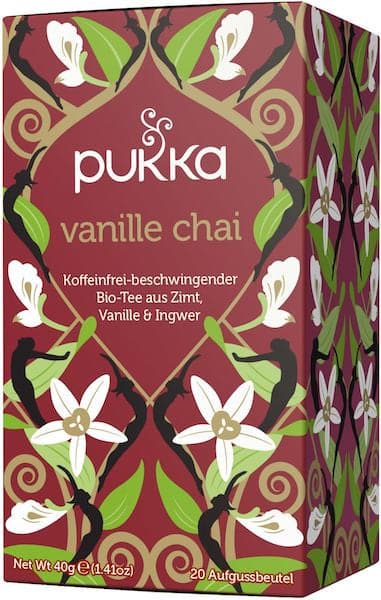 pukka

vanille chai

Koffeinfrei-beschwingender Bio-Tee aus Zimt, Vanille & Ingwer

Net Wt 40g ℮ (1.41oz)

20 Aufgussbeutel